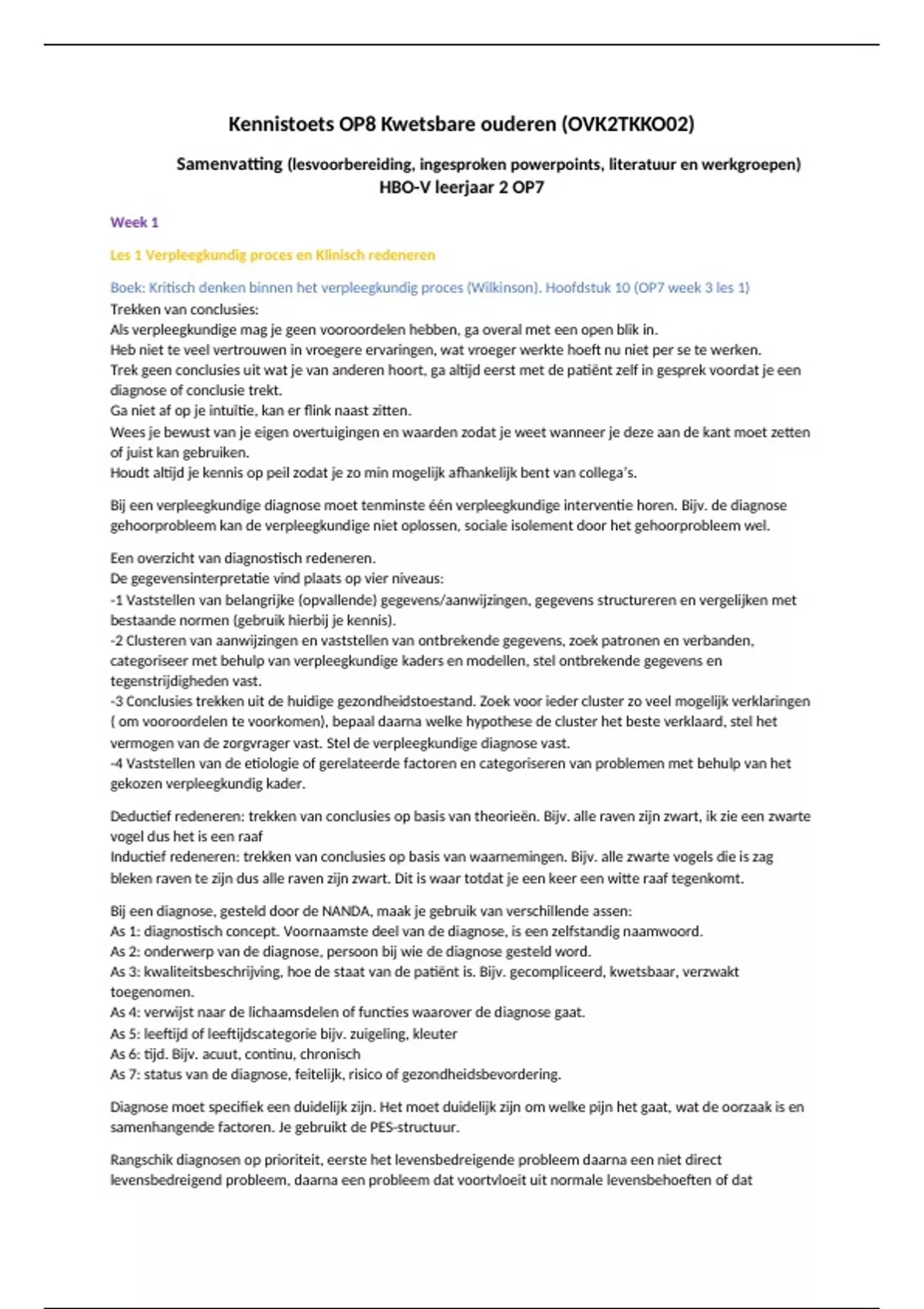 Kennistoets OP8 Kwetsbare ouderen (OVK2TKKO02)

Samenvatting (lesvoorbereiding, ingesproken powerpoints, literatuur en werkgroepen)
HBO-V leerjaar 2 OP7

Week 1

Les 1 Verpleegkundig proces en Klinisch redeneren

Boek: Kritisch denken binnen het verpleegkundig proces (Wilkinson). Hoofdstuk 10 (OP7 week 3 les 1)
Trekken van conclusies:
Als verpleegkundige mag je geen vooroordelen hebben, ga overal met een open blik in.
Heb niet te veel vertrouwen in vroegere ervaringen, wat vroeger werkte hoeft nu niet per se te werken.
Trek geen conclusies uit wat je van anderen hoort, ga altijd eerst met de patiënt zelf in gesprek voordat je een diagnose of conclusie trekt.
Ga niet af op je intuïtie, kan er flink naast zitten.
Wees je bewust van je eigen overtuigingen en waarden zodat je weet wanneer je deze aan de kant moet zetten of juist kan gebruiken.
Houdt altijd je kennis op peil zodat je zo min mogelijk afhankelijk bent van collega's.

Bij een verpleegkundige diagnose moet tenminste één verpleegkundige interventie horen. Bijv. de diagnose gehoorprobleem kan de verpleegkundige niet oplossen, sociale isolement door het gehoorprobleem wel.

Een overzicht van diagnostisch redeneren.
De gegevensinterpretatie vind plaats op vier niveaus:
-1 Vaststellen van belangrijke (opvallende) gegevens/aanwijzingen, gegevens structureren en vergelijken met bestaande normen (gebruik hierbij je kennis).
-2 Clusteren van aanwijzingen en vaststellen van ontbrekende gegevens, zoek patronen en verbanden, categoriseer met behulp van verpleegkundige kaders en modellen, stel ontbrekende gegevens en tegenstrijdigheden vast.
-3 Conclusies trekken uit de huidige gezondheidstoestand. Zoek voor ieder cluster zo veel mogelijk verklaringen ( om vooroordelen te voorkomen), bepaal daarna welke hypothese de cluster het beste verklaard, stel het vermogen van de zorgvrager vast. Stel de verpleegkundige diagnose vast.
-4 Vaststellen van de etiologie of gerelateerde factoren en categoriseren van problemen met behulp van het gekozen verpleegkundig kader.

Deductief redeneren: trekken van conclusies op basis van theorieën. Bijv. alle raven zijn zwart, ik zie een zwarte vogel dus het is een raaf
Inductief redeneren: trekken van conclusies op basis van waarnemingen. Bijv. alle zwarte vogels die is zag bleken raven te zijn dus alle raven zijn zwart. Dit is waar totdat je een keer een witte raaf tegenkomt.

Bij een diagnose, gesteld door de NANDA, maak je gebruik van verschillende assen:
As 1: diagnostisch concept. Voornaamste deel van de diagnose, is een zelfstandig naamwoord.
As 2: onderwerp van de diagnose, persoon bij wie de diagnose gesteld word.
As 3: kwaliteitsbeschrijving, hoe de staat van de patiënt is. Bijv. gecompliceerd, kwetsbaar, verzwakt toegenomen.
As 4: verwijst naar de lichaamsdelen of functies waarover de diagnose gaat.
As 5: leeftijd of leeftijdscategorie bijv. zuigeling, kleuter
As 6: tijd. Bijv. acuut, continu, chronisch
As 7: status van de diagnose, feitelijk, risico of gezondheidsbevordering.

Diagnose moet specifiek een duidelijk zijn. Het moet duidelijk zijn om welke pijn het gaat, wat de oorzaak is en samenhangende factoren. Je gebruikt de PES-structuur.

Rangschik diagnosen op prioriteit, eerste het levensbedreigende probleem daarna een niet direct levensbedreigend probleem, daarna een probleem dat voortvloeit uit normale levensbehoeften of dat